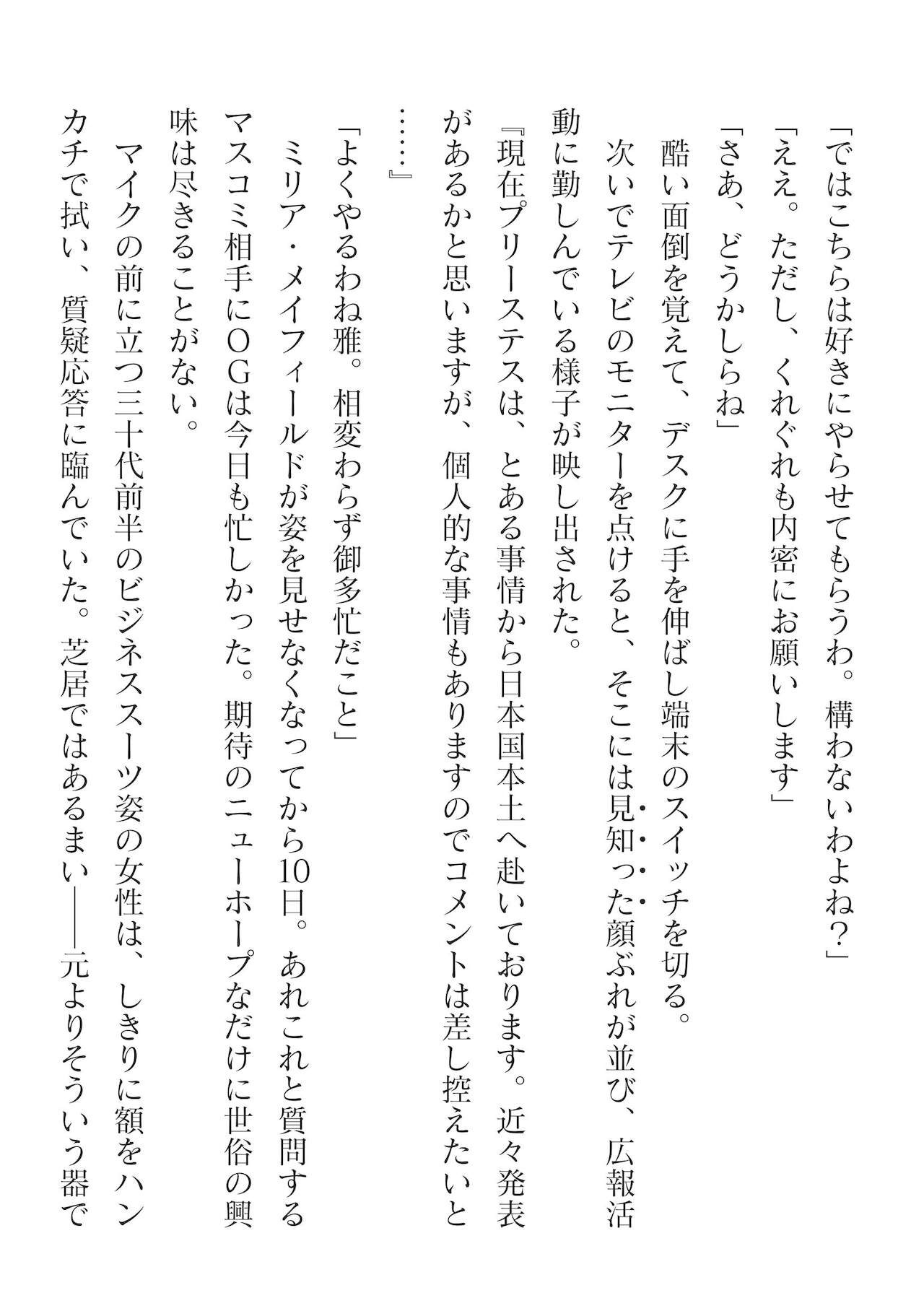 「ではこちらは好きにやらせてもらうわ。構わないわよね？」

「ええ。ただし、くれぐれも内密にお願いします」

「さあ、どうかしらね」

酷い面倒を覚えて、デスクに手を伸ばし端末のスイッチを切る。

次いでテレビのモニターを点けると、そこには見知った顔ぶれが並び、広報活動に勤しんでいる様子が映し出された。

『現在プリーステスは、とある事情から日本国本土へ赴いております。近々発表があるかと思いますが、個人的な事情もありますのでコメントは差し控えたいと……』

「よくやるわね雅。相変わらず御多忙だこと」

ミリア・メイフィールドが姿を見せなくなってから10日。あれこれと質問するマスコミ相手にOGは今日も忙しかった。期待のニューホープなだけに世俗の興味は尽きることがない。

マイクの前に立つ三十代前半のビジネススーツ姿の女性は、しきりに額をハンカチで拭い、質疑応答に臨んでいた。芝居ではあるまい——元よりそういう器で